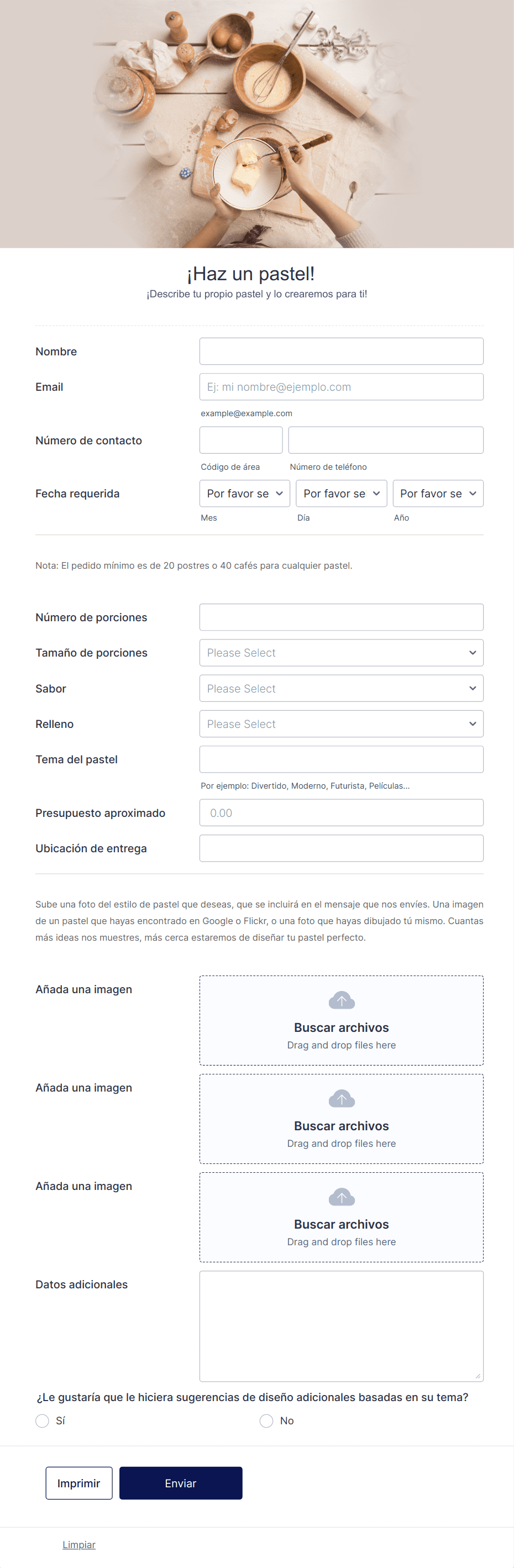 ¡Haz un pastel!
¡Describe tu propio pastel y lo crearemos para ti!

Nombre

Email
Ej: mi nombre@ejemplo.com
example@example.com

Número de contacto
Código de área
Número de teléfono

Fecha requerida
Por favor se
Por favor se
Por favor se
Mes
Día
Año

Nota: El pedido mínimo es de 20 postres o 40 cafés para cualquier pastel.

Número de porciones

Tamaño de porciones
Please Select

Sabor
Please Select

Relleno
Please Select

Tema del pastel
Por ejemplo: Divertido, Moderno, Futurista, Películas...

Presupuesto aproximado
0.00

Ubicación de entrega

Sube una foto del estilo de pastel que deseas, que se incluirá en el mensaje que nos envíes. Una imagen de un pastel que hayas encontrado en Google o Flickr, o una foto que hayas dibujado tú mismo. Cuantas más ideas nos muestres, más cerca estaremos de diseñar tu pastel perfecto.

Añada una imagen
Buscar archivos
Drag and drop files here

Añada una imagen
Buscar archivos
Drag and drop files here

Añada una imagen
Buscar archivos
Drag and drop files here

Datos adicionales

¿Le gustaría que le hiciera sugerencias de diseño adicionales basadas en su tema?
Sí
No

Imprimir
Enviar

Limpiar